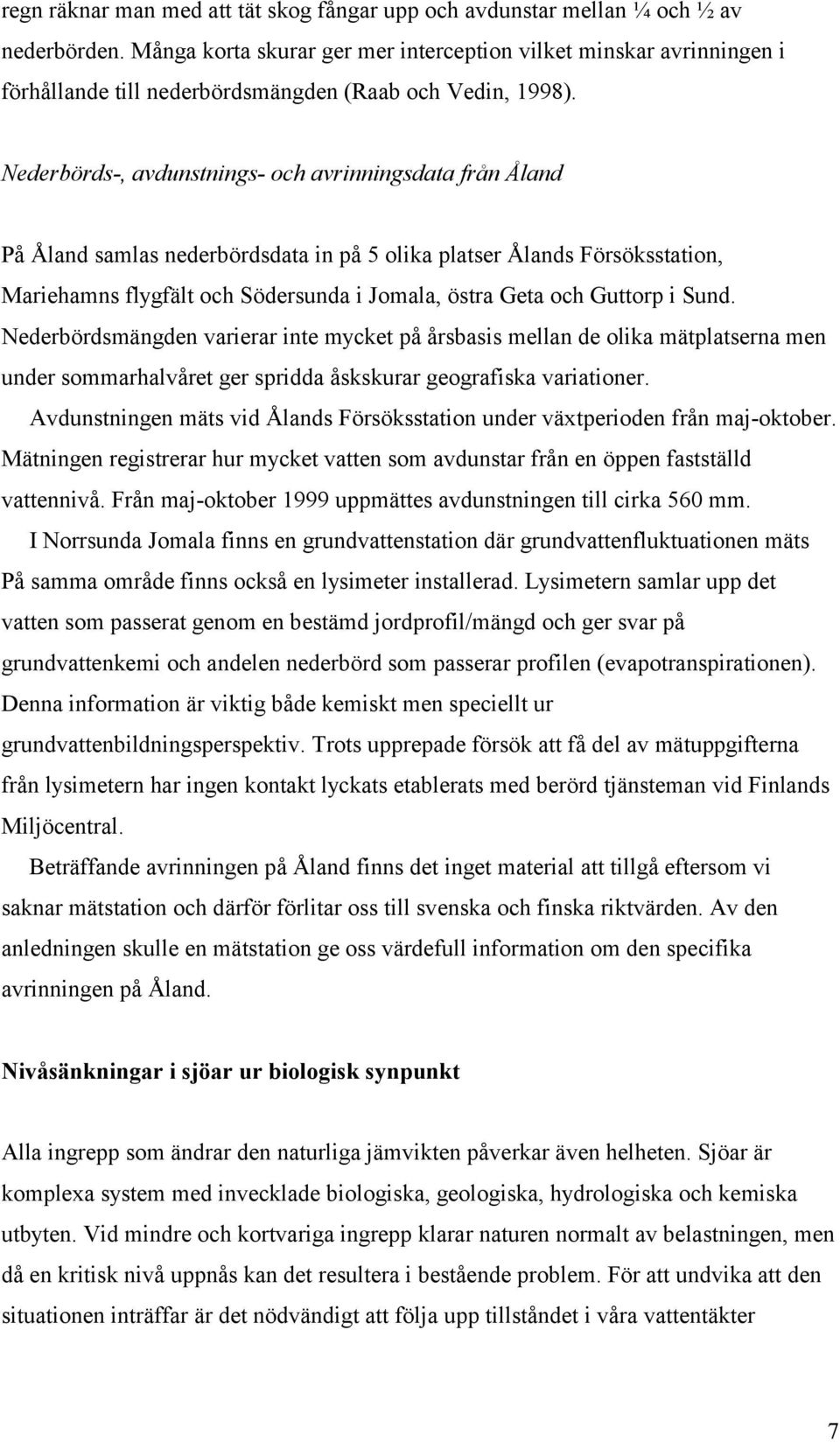 regn räknar man med att tät skog fångar upp och avdunstar mellan ¼ och ½ av nederbörden. Många korta skurar ger mer interception vilket minskar avrinningen i förhållande till nederbördsmängden (Raab och Vedin, 1998).

Nederbörds-, avdunstnings- och avrinningsdata från Åland

På Åland samlas nederbördsdata in på 5 olika platser Ålands Försöksstation, Mariehamns flygfält och Södersunda i Jomala, östra Geta och Guttorp i Sund. Nederbördsmängden varierar inte mycket på årsbasis mellan de olika mätplatserna men under sommarhalvåret ger spridda åskskurar geografiska variationer.

Avdunstningen mäts vid Ålands Försöksstation under växtperioden från maj-oktober. Mätningen registrerar hur mycket vatten som avdunstar från en öppen fastställd vattennivå. Från maj-oktober 1999 uppmättes avdunstningen till cirka 560 mm.

I Norrsunda Jomala finns en grundvattenstation där grundvattenfluktuationen mäts På samma område finns också en lysimeter installerad. Lysimetern samlar upp det vatten som passerat genom en bestämd jordprofil/mängd och ger svar på grundvattenkemi och andelen nederbörd som passerar profilen (evapotranspirationen). Denna information är viktig både kemiskt men speciellt ur grundvattenbildningsperspektiv. Trots upprepade försök att få del av mätuppgifterna från lysimetern har ingen kontakt lyckats etablerats med berörd tjänsteman vid Finlands Miljöcentral.

Beträffande avrinningen på Åland finns det inget material att tillgå eftersom vi saknar mätstation och därför förlitar oss till svenska och finska riktvärden. Av den anledningen skulle en mätstation ge oss värdefull information om den specifika avrinningen på Åland.

Nivåsänkningar i sjöar ur biologisk synpunkt

Alla ingrepp som ändrar den naturliga jämvikten påverkar även helheten. Sjöar är komplexa system med invecklade biologiska, geologiska, hydrologiska och kemiska utbyten. Vid mindre och kortvariga ingrepp klarar naturen normalt av belastningen, men då en kritisk nivå uppnås kan det resultera i bestående problem. För att undvika att den situationen inträffar är det nödvändigt att följa upp tillståndet i våra vattentäkter

7